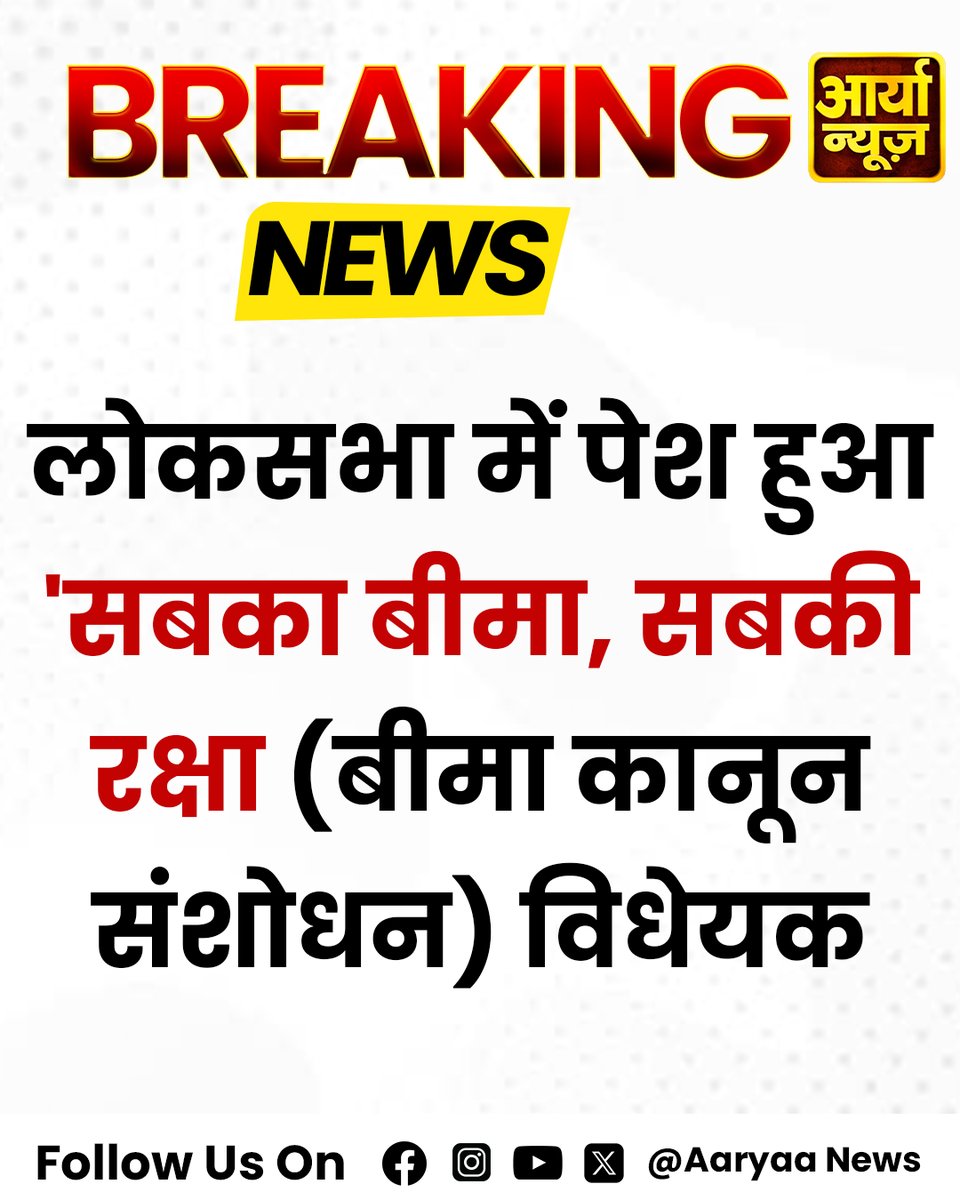 BREAKING
आर्या न्यूज़
NEWS

लोकसभा में पेश हुआ 'सबका बीमा, सबकी रक्षा (बीमा कानून संशोधन) विधेयक

Follow Us On @Aaryaa News